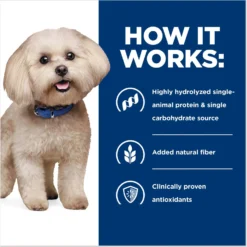 HOW IT WORKS:

Highly hydrolyzed single-animal protein & single carbohydrate source

Added natural fiber

Clinically proven antioxidants